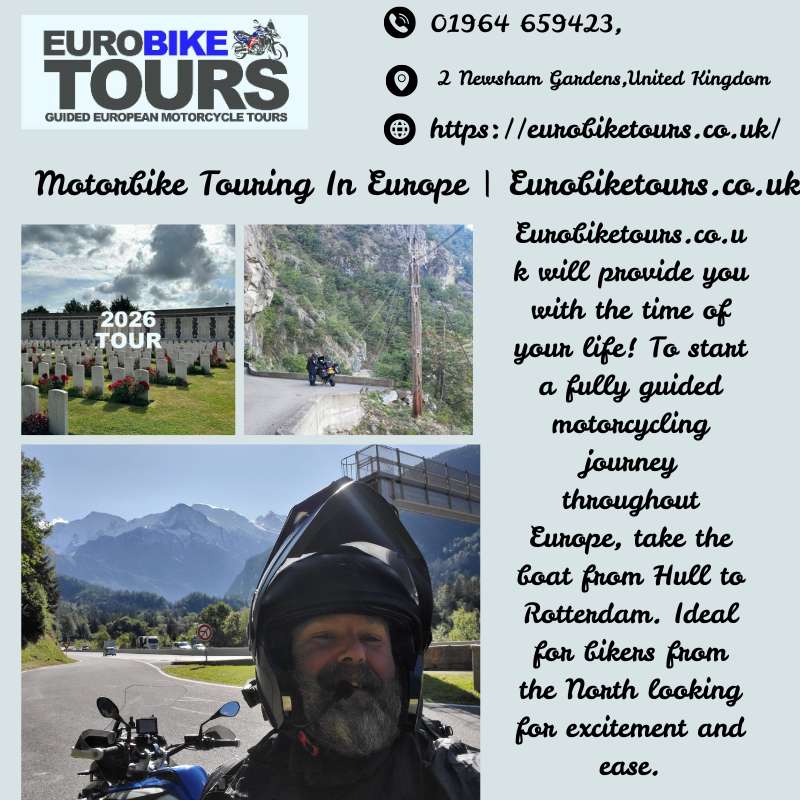 EUROBIKE
TOURS
GUIDED EUROPEAN MOTORCYCLE TOURS

01964 659423,

2 Newsham Gardens,United Kingdom

https://eurobiketours.co.uk/

Motorbike Touring In Europe | Eurobiketours.co.uk

2026
TOUR

Eurobiketours.co.uk will provide you with the time of your life! To start a fully guided motorcycling journey throughout Europe, take the boat from Hull to Rotterdam. Ideal for bikers from the North looking for excitement and ease.